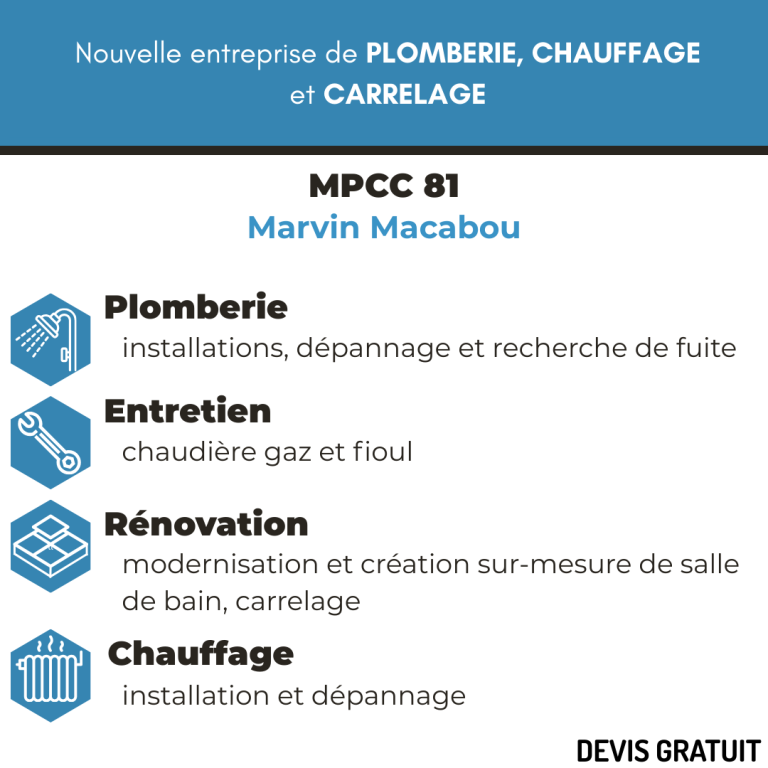 Nouvelle entreprise de PLOMBERIE, CHAUFFAGE et CARRELAGE

MPCC 81
Marvin Macabou

Plomberie
installations, dépannage et recherche de fuite

Entretien
chaudière gaz et fioul

Rénovation
modernisation et création sur-mesure de salle de bain, carrelage

Chauffage
installation et dépannage

DEVIS GRATUIT